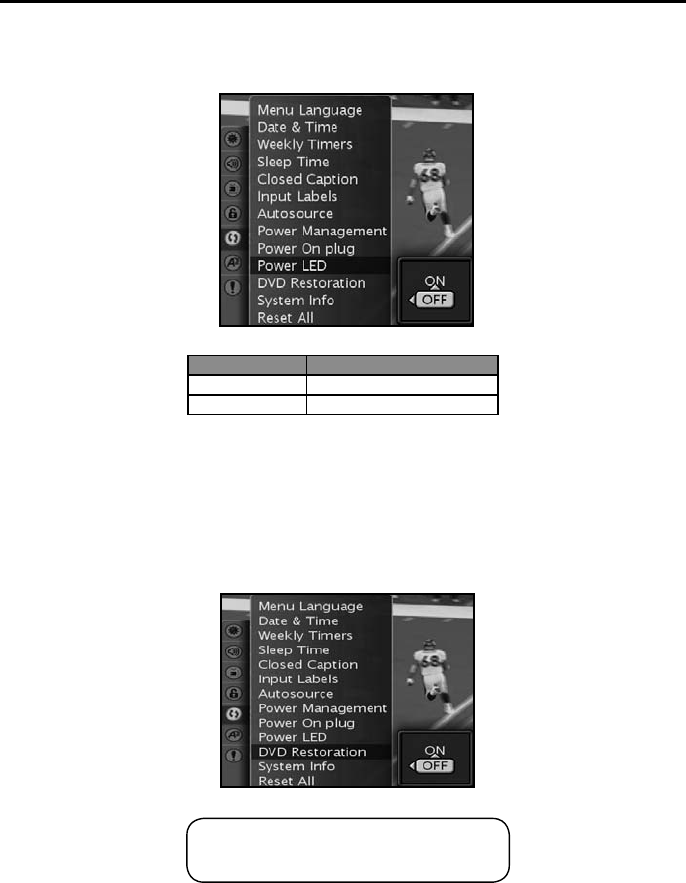 Menu Language
Date & Time
Weekly Timers
Sleep Time
Closed Caption
Input Labels
Autosource
Power Management
Power On plug
Power LED
DVD Restoration
System Info
Reset All

ON
OFF

Menu Language
Date & Time
Weekly Timers
Sleep Time
Closed Caption
Input Labels
Autosource
Power Management
Power On plug
Power LED
DVD Restoration
System Info
Reset All

ON
OFF